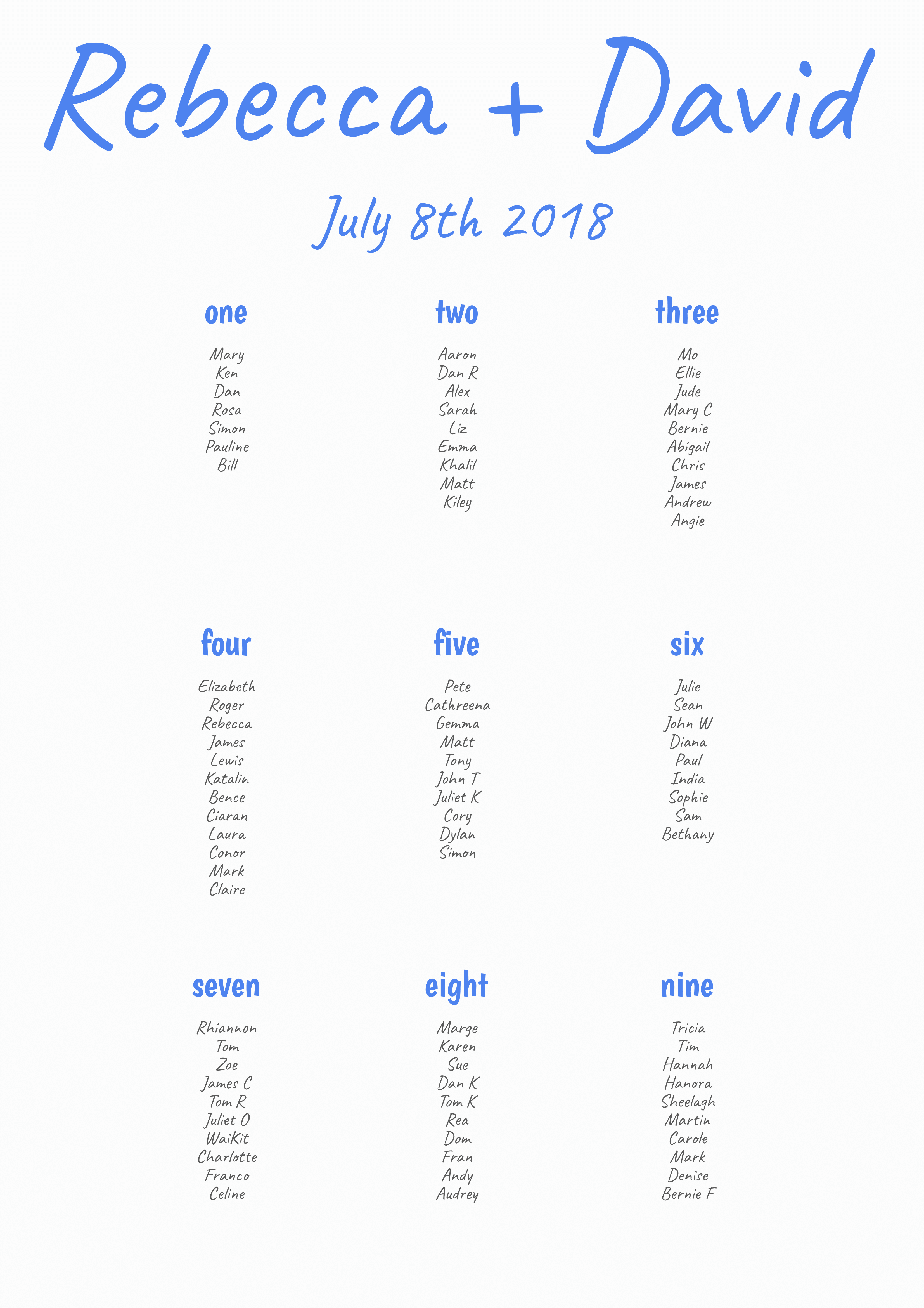 Rebecca + David

July 8th 2018

one

Mary
Ken
Dan
Rosa
Simon
Pauline
Bill

two

Aaron
Dan R
Alex
Sarah
Liz
Emma
Khalil
Matt
Kiley

three

Mo
Ellie
Jude
Mary C
Bernie
Abigail
Chris
James
Andrew
Angie

four

Elizabeth
Roger
Rebecca
James
Lewis
Katalin
Bence
Ciaran
Laura
Conor
Mark
Claire

five

Pete
Cathreena
Gemma
Matt
Tony
John T
Juliet K
Cory
Dylan
Simon

six

Julie
Sean
John W
Diana
Paul
India
Sophie
Sam
Bethany

seven

Rhiannon
Tom
Zoe
James C
Tom R
Juliet O
WaiKit
Charlotte
Franco
Celine

eight

Marge
Karen
Sue
Dan K
Tom K
Rea
Dom
Fran
Andy
Audrey

nine

Tricia
Tim
Hannah
Hanora
Sheelagh
Martin
Carole
Mark
Denise
Bernie F